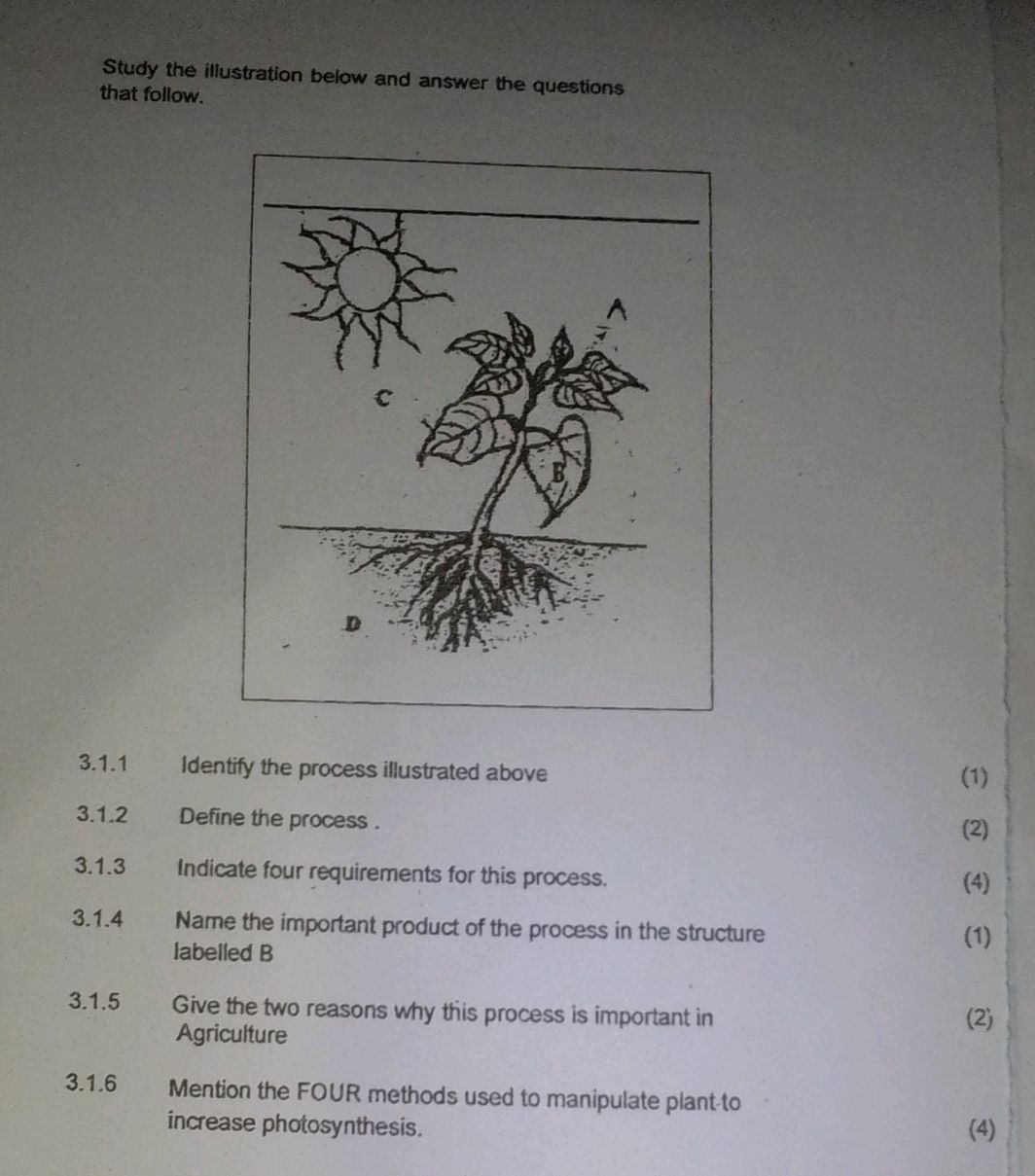 Study the illustration below and answer the questions that follow.

A

C

B

D

3.1.1 Identify the process illustrated above (1)

3.1.2 Define the process . (2)

3.1.3 Indicate four requirements for this process. (4)

3.1.4 Name the important product of the process in the structure labelled B (1)

3.1.5 Give the two reasons why this process is important in Agriculture (2)

3.1.6 Mention the FOUR methods used to manipulate plant to increase photosynthesis. (4)